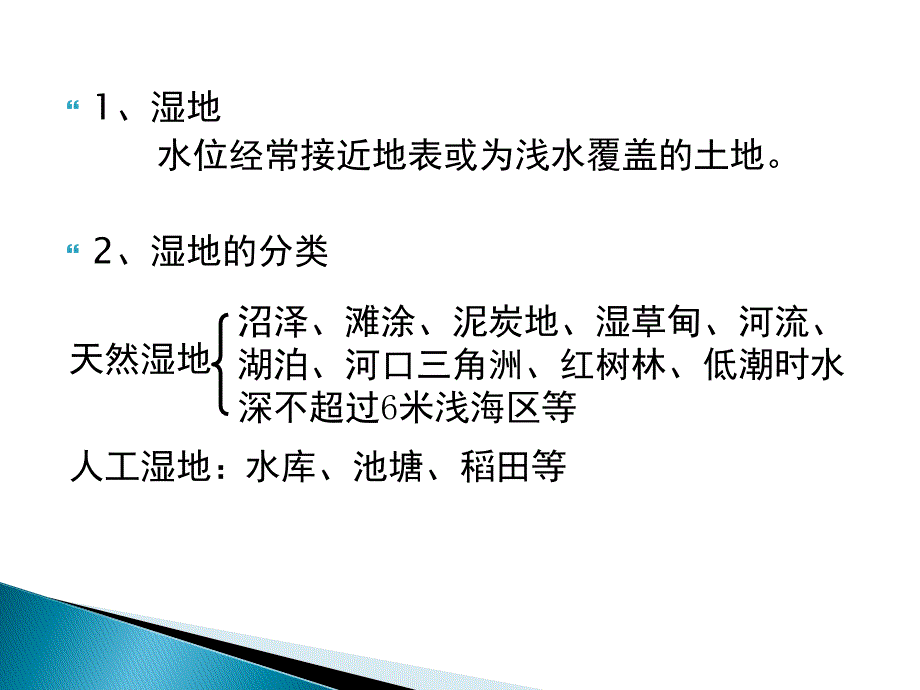 1、湿地

水位经常接近地表或为浅水覆盖的土地。

2、湿地的分类

天然湿地 沼泽、滩涂、泥炭地、湿草甸、河流、湖泊、河口三角洲、红树林、低潮时水深不超过6米浅海区等

人工湿地：水库、池塘、稻田等